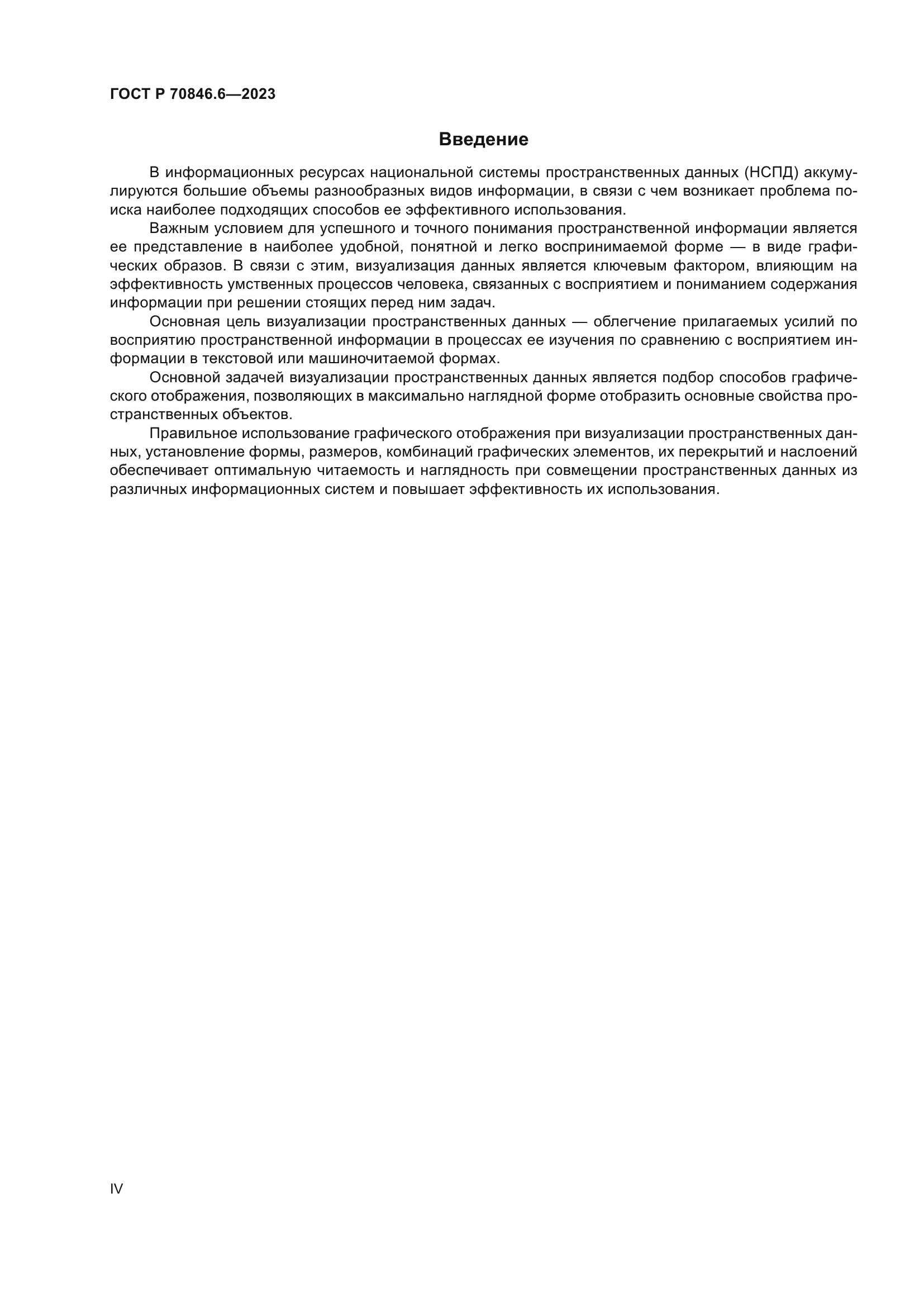 ГОСТ Р 70846.6—2023

Введение

В информационных ресурсах национальной системы пространственных данных (НСПД) аккумулируются большие объемы разнообразных видов информации, в связи с чем возникает проблема поиска наиболее подходящих способов ее эффективного использования.

Важным условием для успешного и точного понимания пространственной информации является ее представление в наиболее удобной, понятной и легко воспринимаемой форме — в виде графических образов. В связи с этим, визуализация данных является ключевым фактором, влияющим на эффективность умственных процессов человека, связанных с восприятием и пониманием содержания информации при решении стоящих перед ним задач.

Основная цель визуализации пространственных данных — облегчение прилагаемых усилий по восприятию пространственной информации в процессах ее изучения по сравнению с восприятием информации в текстовой или машиночитаемой формах.

Основной задачей визуализации пространственных данных является подбор способов графического отображения, позволяющих в максимально наглядной форме отобразить основные свойства пространственных объектов.

Правильное использование графического отображения при визуализации пространственных данных, установление формы, размеров, комбинаций графических элементов, их перекрытий и наслоений обеспечивает оптимальную читаемость и наглядность при совмещении пространственных данных из различных информационных систем и повышает эффективность их использования.

IV